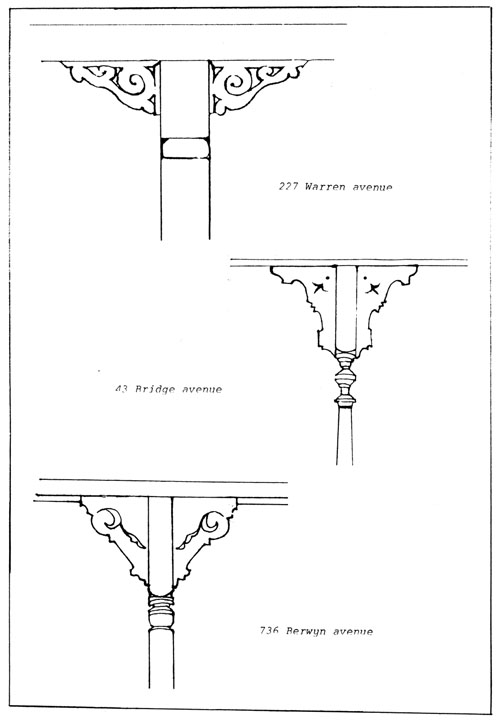 227 Warren avenue

43 Bridge avenue

736 Berwyn avenue